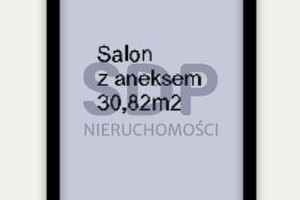 Salon
z aneksem
30,82m2

SDP
NIERUCHOMOŚCI